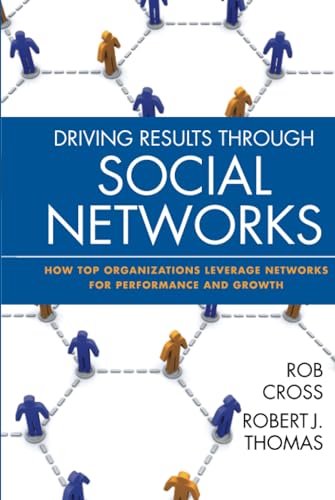 DRIVING RESULTS THROUGH
SOCIAL
NETWORKS

HOW TOP ORGANIZATIONS LEVERAGE NETWORKS FOR PERFORMANCE AND GROWTH

ROB
CROSS
ROBERT J.
THOMAS